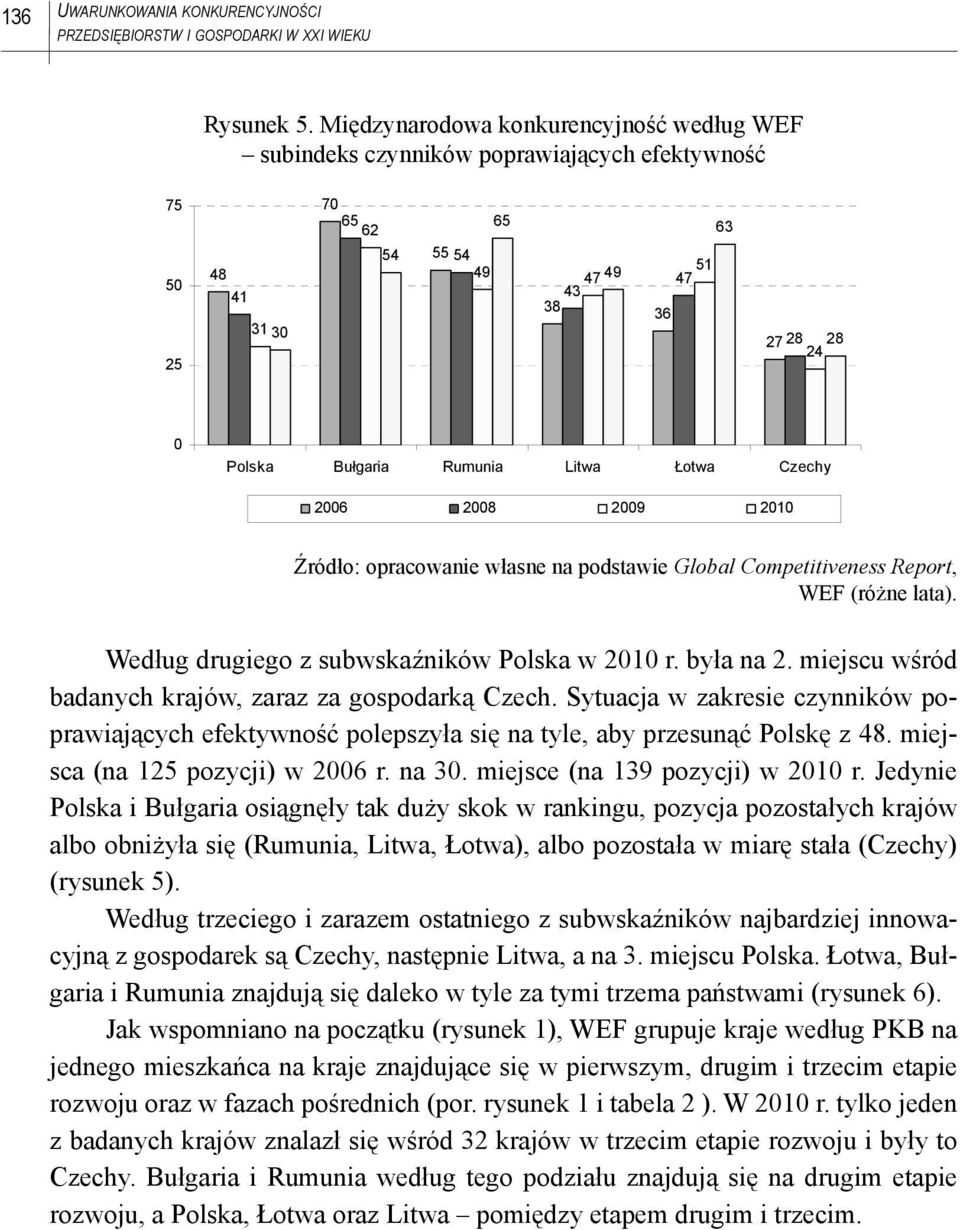 136 UWARUNKOWANIA KONKURENCYJNOŚCI PRZEDSIĘBIORSTW I GOSPODARKI W XXI WIEKU

Rysunek 5. Międzynarodowa konkurencyjność według WEF – subindeks czynników poprawiających efektywność

75
50
25
0

48 41 31 30
70 65 62 54
55 54 49 65
38 43 47 49
36 47 51 63
27 28 24 28

Polska Bułgaria Rumunia Litwa Łotwa Czechy

2006 2008 2009 2010

Źródło: opracowanie własne na podstawie Global Competitiveness Report, WEF (różne lata).

Według drugiego z subwskaźników Polska w 2010 r. była na 2. miejscu wśród badanych krajów, zaraz za gospodarką Czech. Sytuacja w zakresie czynników poprawiających efektywność polepszyła się na tyle, aby przesunąć Polskę z 48. miejsca (na 125 pozycji) w 2006 r. na 30. miejsce (na 139 pozycji) w 2010 r. Jedynie Polska i Bułgaria osiągnęły tak duży skok w rankingu, pozycja pozostałych krajów albo obniżyła się (Rumunia, Litwa, Łotwa), albo pozostała w miarę stała (Czechy) (rysunek 5).

Według trzeciego i zarazem ostatniego z subwskaźników najbardziej innowacyjną z gospodarek są Czechy, następnie Litwa, a na 3. miejscu Polska. Łotwa, Bułgaria i Rumunia znajdują się daleko w tyle za tymi trzema państwami (rysunek 6).

Jak wspomniano na początku (rysunek 1), WEF grupuje kraje według PKB na jednego mieszkańca na kraje znajdujące się w pierwszym, drugim i trzecim etapie rozwoju oraz w fazach pośrednich (por. rysunek 1 i tabela 2 ). W 2010 r. tylko jeden z badanych krajów znalazł się wśród 32 krajów w trzecim etapie rozwoju i były to Czechy. Bułgaria i Rumunia według tego podziału znajdują się na drugim etapie rozwoju, a Polska, Łotwa oraz Litwa – pomiędzy etapem drugim i trzecim.